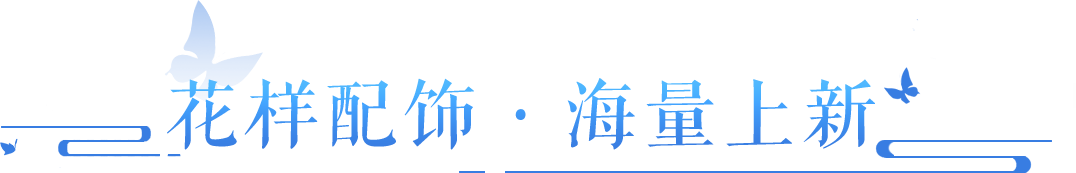 花样配饰 · 海量上新